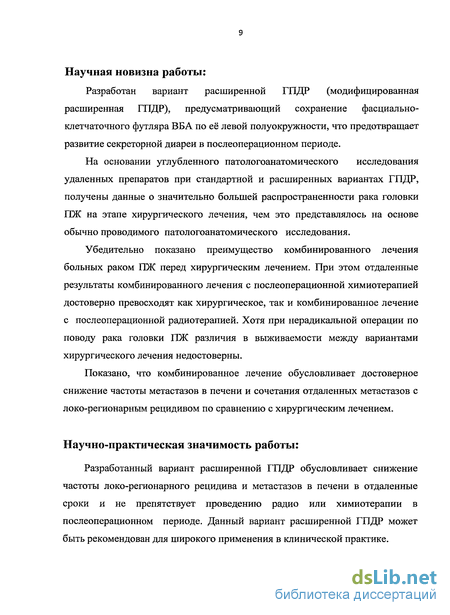 9

Научная новизна работы:

Разработан вариант расширенной ГПДР (модифицированная расширенная ГПДР), предусматривающий сохранение фасциально-клетчаточного футляра ВБА по её левой полуокружности, что предотвращает развитие секреторной диареи в послеоперационном периоде.

На основании углубленного патологоанатомического исследования удаленных препаратов при стандартной и расширенных вариантах ГПДР, получены данные о значительно большей распространенности рака головки ПЖ на этапе хирургического лечения, чем это представлялось на основе обычно проводимого патологоанатомического исследования.

Убедительно показано преимущество комбинированного лечения больных раком ПЖ перед хирургическим лечением. При этом отдаленные результаты комбинированного лечения с послеоперационной химиотерапией достоверно превосходят как хирургическое, так и комбинированное лечение с послеоперационной радиотерапией. Хотя при нерадикальной операции по поводу рака головки ПЖ различия в выживаемости между вариантами хирургического лечения недостоверны.

Показано, что комбинированное лечение обусловливает достоверное снижение частоты метастазов в печени и сочетания отдаленных метастазов с локо-регионарным рецидивом по сравнению с хирургическим лечением.

Научно-практическая значимость работы:

Разработанный вариант расширенной ГПДР обусловливает снижение частоты локо-регионарного рецидива и метастазов в печени в отдаленные сроки и не препятствует проведению радио или химиотерапии в послеоперационном периоде. Данный вариант расширенной ГПДР может быть рекомендован для широкого применения в клинической практике.

dsLib.net
библиотека диссертаций